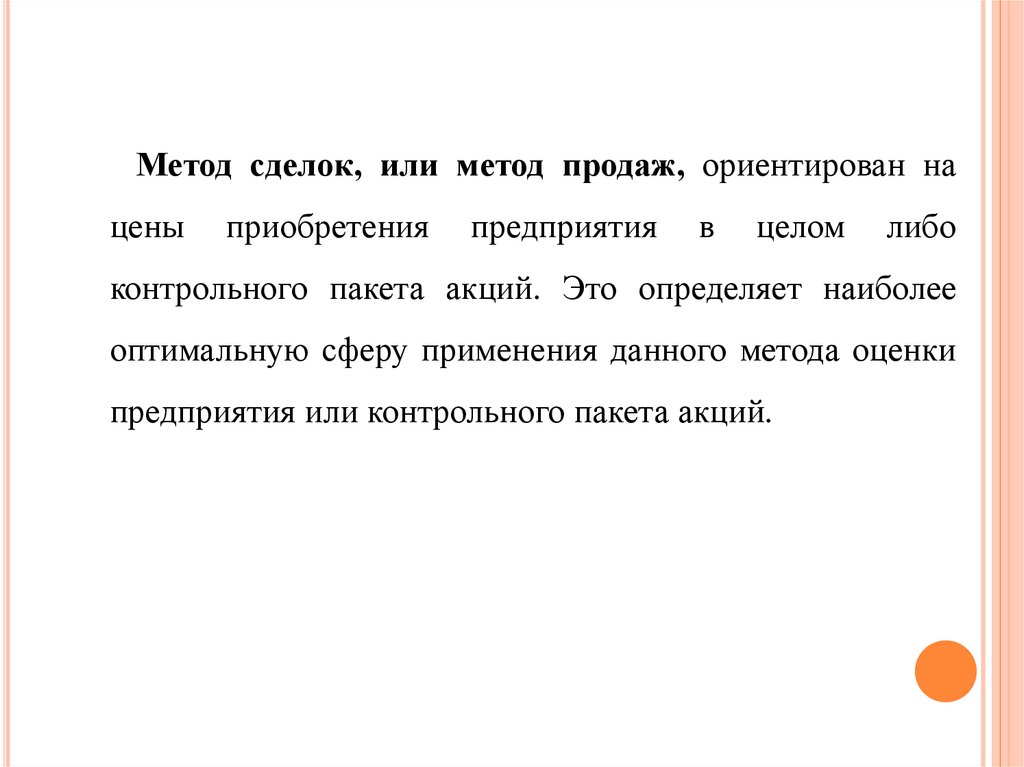 Метод сделок, или метод продаж, ориентирован на цены приобретения предприятия в целом либо контрольного пакета акций. Это определяет наиболее оптимальную сферу применения данного метода оценки предприятия или контрольного пакета акций.